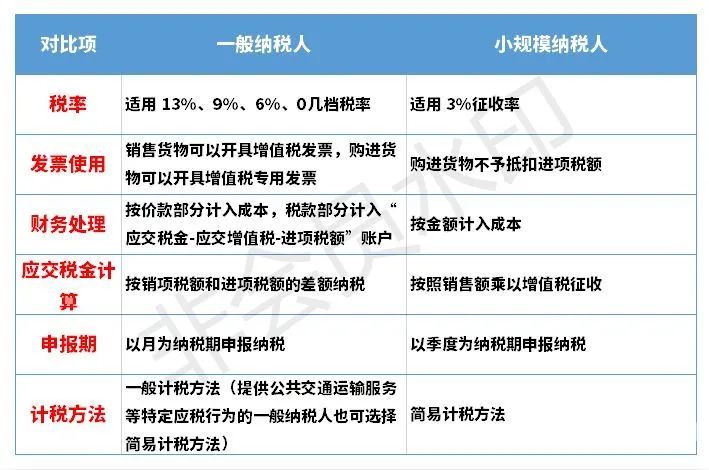 | 对比项 | 一般纳税人 | 小规模纳税人 |
|---|---|---|
| 税率 | 适用 13%、9%、6%、0几档税率 | 适用 3%征收率 |
| 发票使用 | 销售货物可以开具增值税发票，购进货物可以开具增值税专用发票 | 购进货物不予抵扣进项税额 |
| 财务处理 | 按价款部分计入成本，税款部分计入“应交税金-应交增值税-进项税额”账户 | 按金额计入成本 |
| 应交税金计算 | 按销项税额和进项税额的差额纳税 | 按照销售额乘以增值税征收 |
| 申报期 | 以月为纳税期申报纳税 | 以季度为纳税期申报纳税 |
| 计税方法 | 一般计税方法（提供公共交通运输服务等特定应税行为的一般纳税人也可选择简易计税方法） | 简易计税方法 |

非会员水印